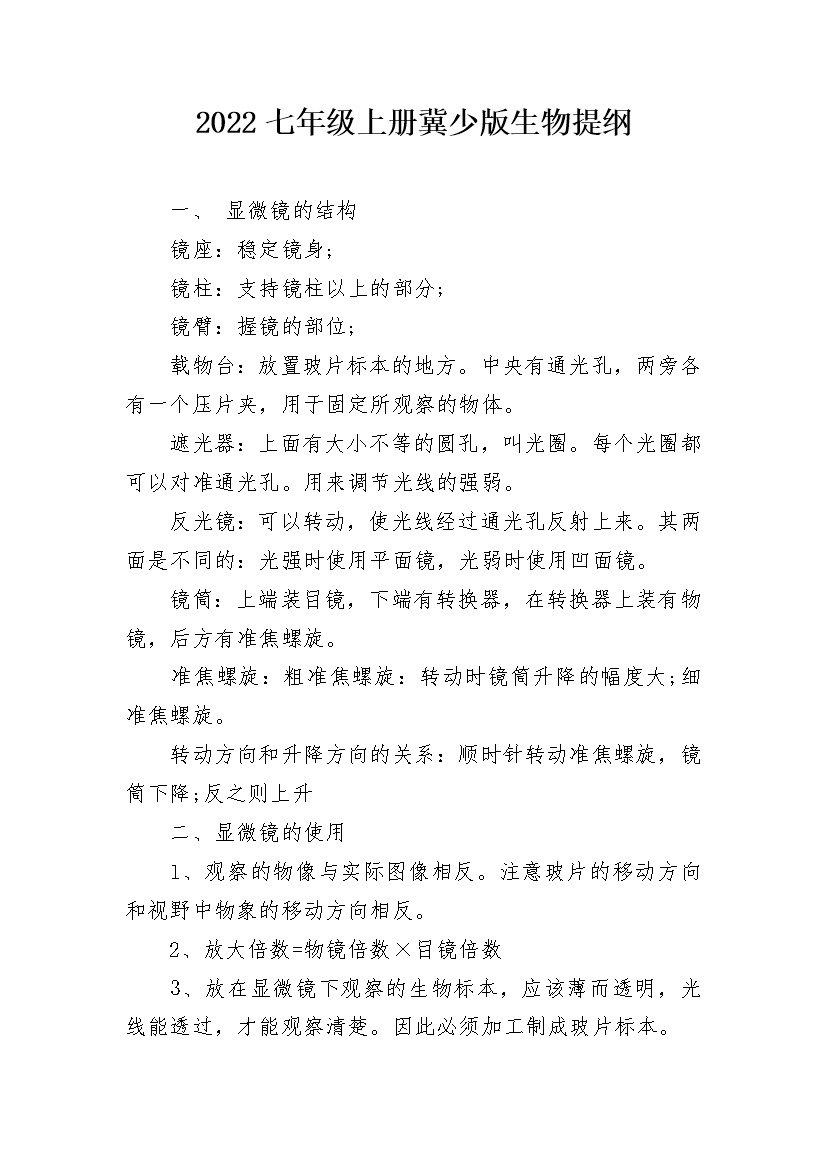 2022七年级上册冀少版生物提纲

一、 显微镜的结构

镜座：稳定镜身;

镜柱：支持镜柱以上的部分;

镜臂：握镜的部位;

载物台：放置玻片标本的地方。中央有通光孔，两旁各有一个压片夹，用于固定所观察的物体。

遮光器：上面有大小不等的圆孔，叫光圈。每个光圈都可以对准通光孔。用来调节光线的强弱。

反光镜：可以转动，使光线经过通光孔反射上来。其两面是不同的：光强时使用平面镜，光弱时使用凹面镜。

镜筒：上端装目镜，下端有转换器，在转换器上装有物镜，后方有准焦螺旋。

准焦螺旋：粗准焦螺旋：转动时镜筒升降的幅度大;细准焦螺旋。

转动方向和升降方向的关系：顺时针转动准焦螺旋，镜筒下降;反之则上升

二、显微镜的使用

1、观察的物像与实际图像相反。注意玻片的移动方向和视野中物象的移动方向相反。

2、放大倍数=物镜倍数×目镜倍数

3、放在显微镜下观察的生物标本，应该薄而透明，光线能透过，才能观察清楚。因此必须加工制成玻片标本。